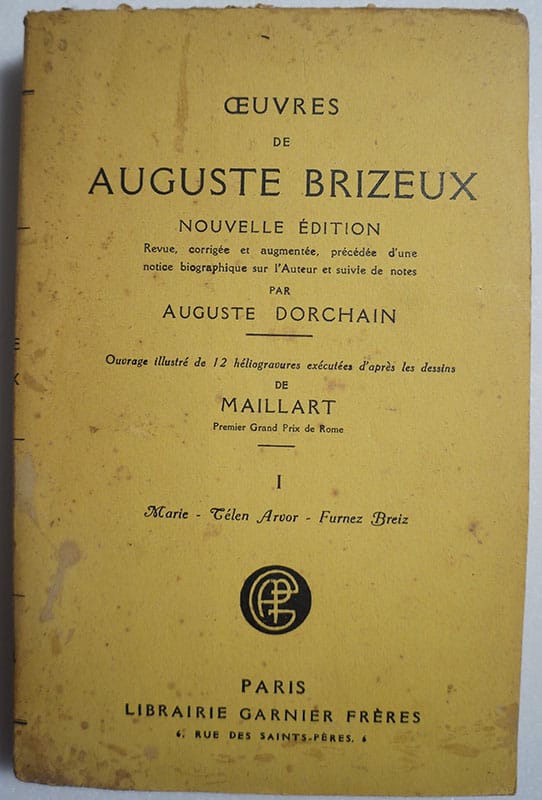 ŒUVRES

DE

AUGUSTE BRIZEUX

NOUVELLE ÉDITION

Revue, corrigée et augmentée, précédée d'une notice biographique sur l'Auteur et suivie de notes

PAR

AUGUSTE DORCHAIN

Ouvrage illustré de 12 héliogravures exécutées d'après les dessins

DE

MAILLART

Premier Grand Prix de Rome

I

Marie - Télen Arvor - Furnez Breiz

PARIS

LIBRAIRIE GARNIER FRÈRES

6, RUE DES SAINTS-PÈRES, 6